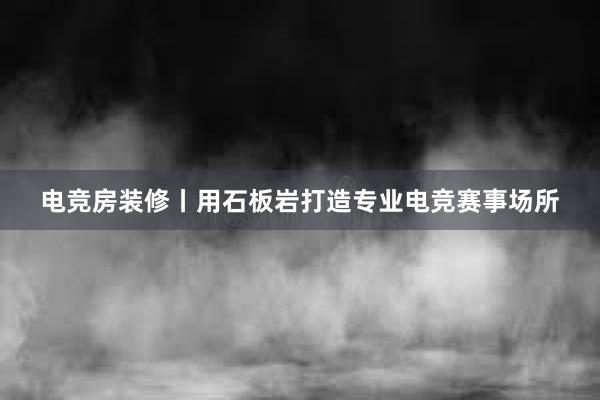 电竞房装修丨用石板岩打造专业电竞赛事场所